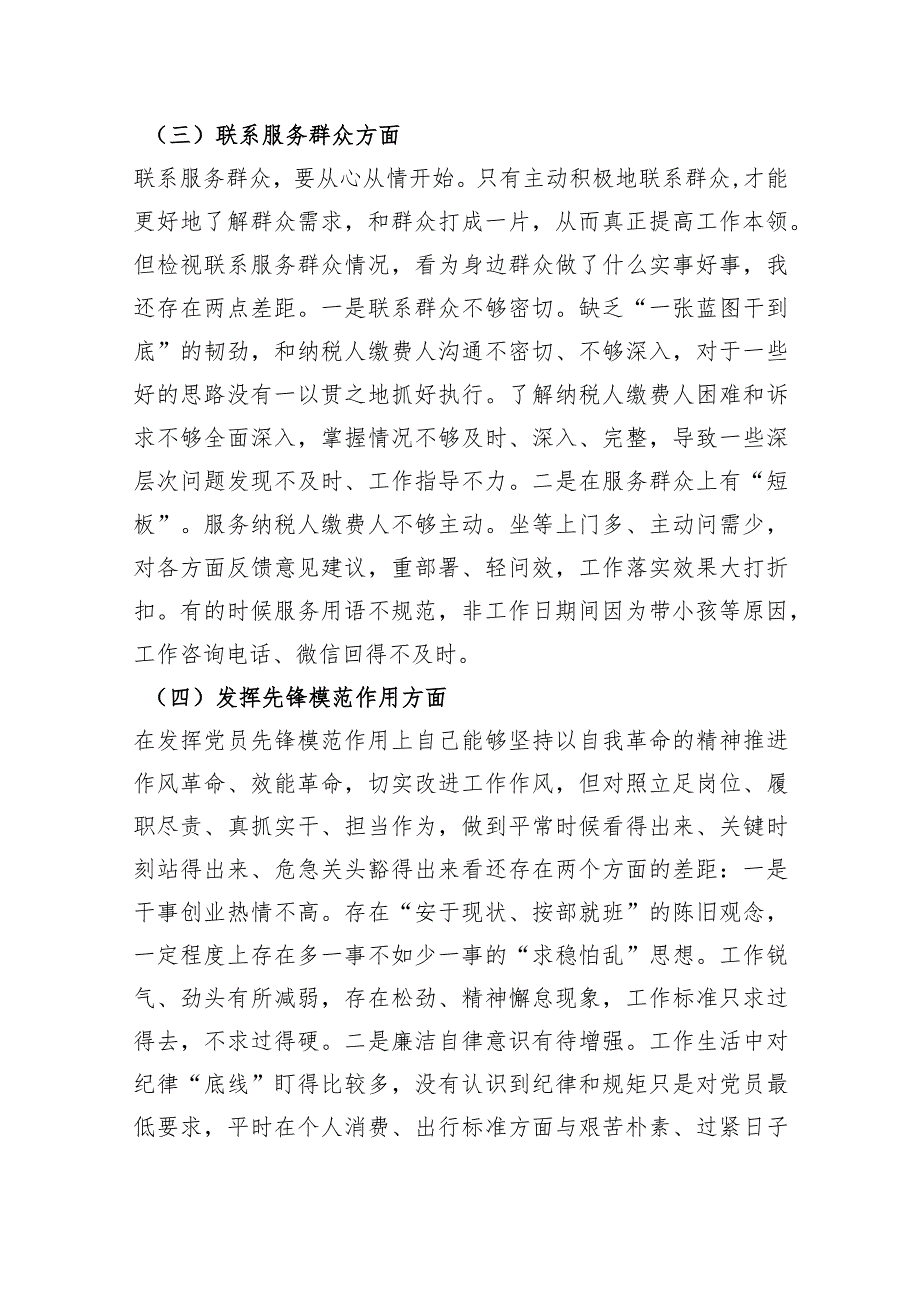 （三）联系服务群众方面

联系服务群众，要从心从情开始。只有主动积极地联系群众,才能更好地了解群众需求，和群众打成一片，从而真正提高工作本领。但检视联系服务群众情况，看为身边群众做了什么实事好事，我还存在两点差距。一是联系群众不够密切。缺乏“一张蓝图干到底”的韧劲，和纳税人缴费人沟通不密切、不够深入，对于一些好的思路没有一以贯之地抓好执行。了解纳税人缴费人困难和诉求不够全面深入，掌握情况不够及时、深入、完整，导致一些深层次问题发现不及时、工作指导不力。二是在服务群众上有“短板”。服务纳税人缴费人不够主动。坐等上门多、主动问需少，对各方面反馈意见建议，重部署、轻问效，工作落实效果大打折扣。有的时候服务用语不规范，非工作日期间因为带小孩等原因，工作咨询电话、微信回得不及时。

（四）发挥先锋模范作用方面

在发挥党员先锋模范作用上自己能够坚持以自我革命的精神推进作风革命、效能革命，切实改进工作作风，但对照立足岗位、履职尽责、真抓实干、担当作为，做到平常时候看得出来、关键时刻站得出来、危急关头豁得出来看还存在两个方面的差距：一是干事创业热情不高。存在“安于现状、按部就班”的陈旧观念，一定程度上存在多一事不如少一事的“求稳怕乱”思想。工作锐气、劲头有所减弱，存在松劲、精神懈怠现象，工作标准只求过得去，不求过得硬。二是廉洁自律意识有待增强。工作生活中对纪律“底线”盯得比较多，没有认识到纪律和规矩只是对党员最低要求，平时在个人消费、出行标准方面与艰苦朴素、过紧日子